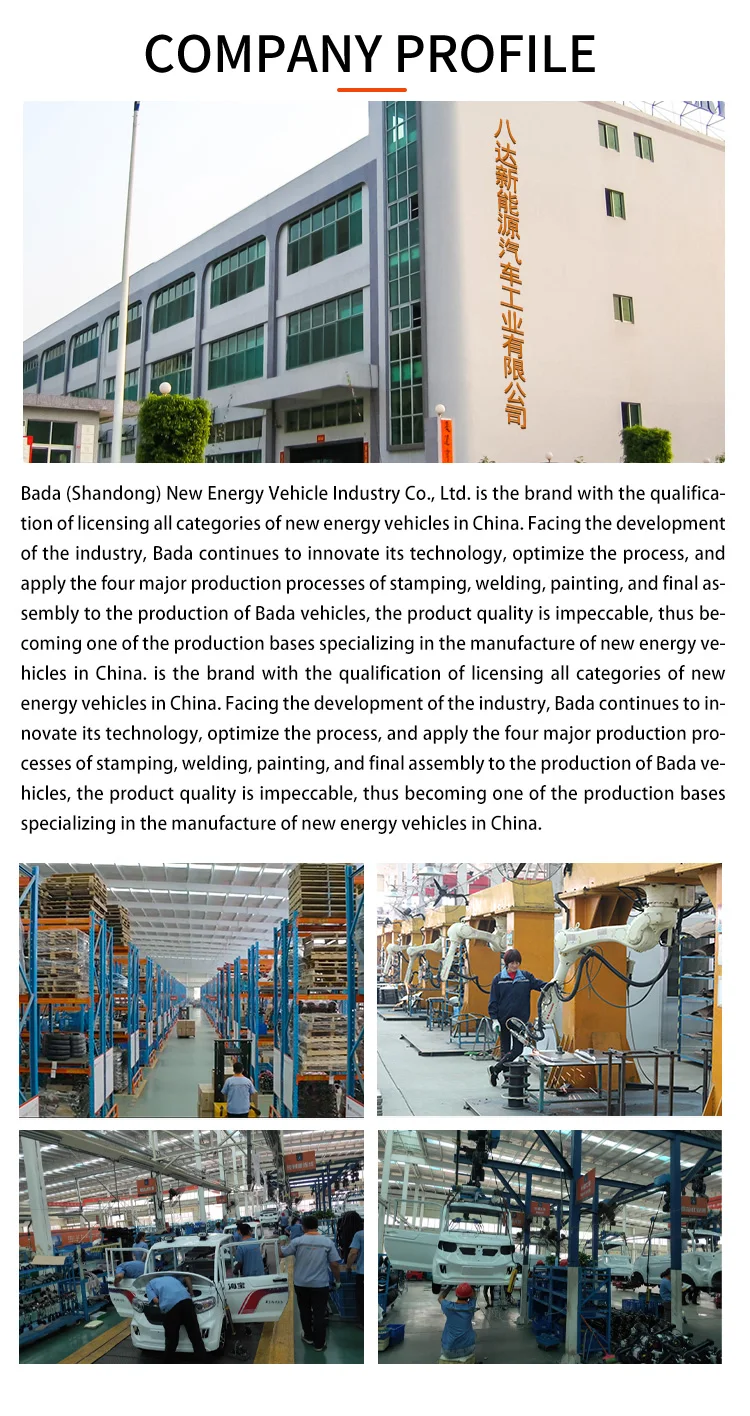 COMPANY PROFILE

八达新能源汽车工业有限公司

Bada (Shandong) New Energy Vehicle Industry Co., Ltd. is the brand with the qualification of licensing all categories of new energy vehicles in China. Facing the development of the industry, Bada continues to innovate its technology, optimize the process, and apply the four major production processes of stamping, welding, painting, and final assembly to the production of Bada vehicles, the product quality is impeccable, thus becoming one of the production bases specializing in the manufacture of new energy vehicles in China. is the brand with the qualification of licensing all categories of new energy vehicles in China. Facing the development of the industry, Bada continues to innovate its technology, optimize the process, and apply the four major production processes of stamping, welding, painting, and final assembly to the production of Bada vehicles, the product quality is impeccable, thus becoming one of the production bases specializing in the manufacture of new energy vehicles in China.